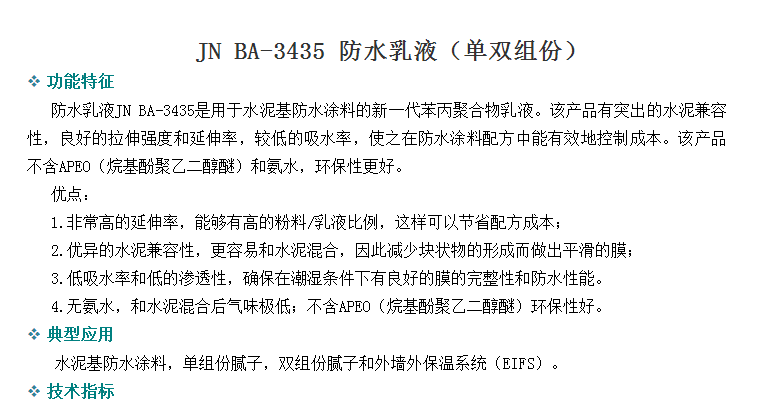 JN BA-3435 防水乳液（单双组份）

❖ 功能特征

防水乳液JN BA-3435是用于水泥基防水涂料的新一代苯丙聚合物乳液。该产品有突出的水泥兼容性，良好的拉伸强度和延伸率，较低的吸水率，使之在防水涂料配方中能有效地控制成本。该产品不含APEO（烷基酚聚乙二醇醚）和氨水，环保性更好。

优点：

1.非常高的延伸率，能够有高的粉料/乳液比例，这样可以节省配方成本；

2.优异的水泥兼容性，更容易和水泥混合，因此减少块状物的形成而做出平滑的膜；

3.低吸水率和低的渗透性，确保在潮湿条件下有良好的膜的完整性和防水性能。

4.无氨水，和水泥混合后气味极低；不含APEO（烷基酚聚乙二醇醚）环保性好。

❖ 典型应用

水泥基防水涂料，单组份腻子，双组份腻子和外墙外保温系统（EIFS）。

❖ 技术指标